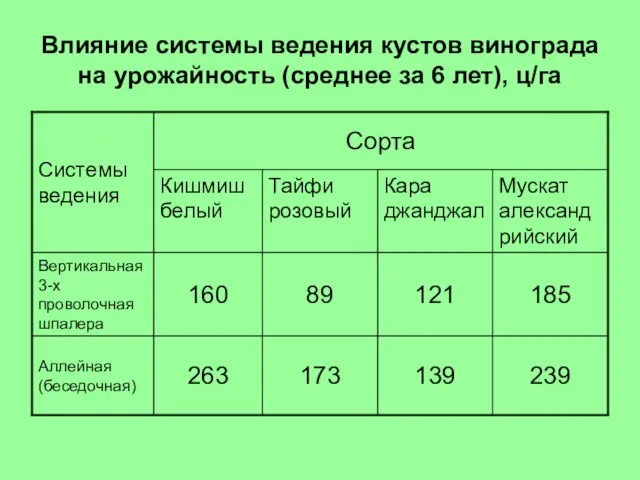 Влияние системы ведения кустов винограда на урожайность (среднее за 6 лет), ц/га

| Системы ведения | Сорта | | | |
|---|---|---|---|---|
| | Кишмиш белый | Тайфи розовый | Кара джанджал | Мускат александрийский |
| Вертикальная 3-х проволочная шпалера | 160 | 89 | 121 | 185 |
| Аллейная (беседочная) | 263 | 173 | 139 | 239 |